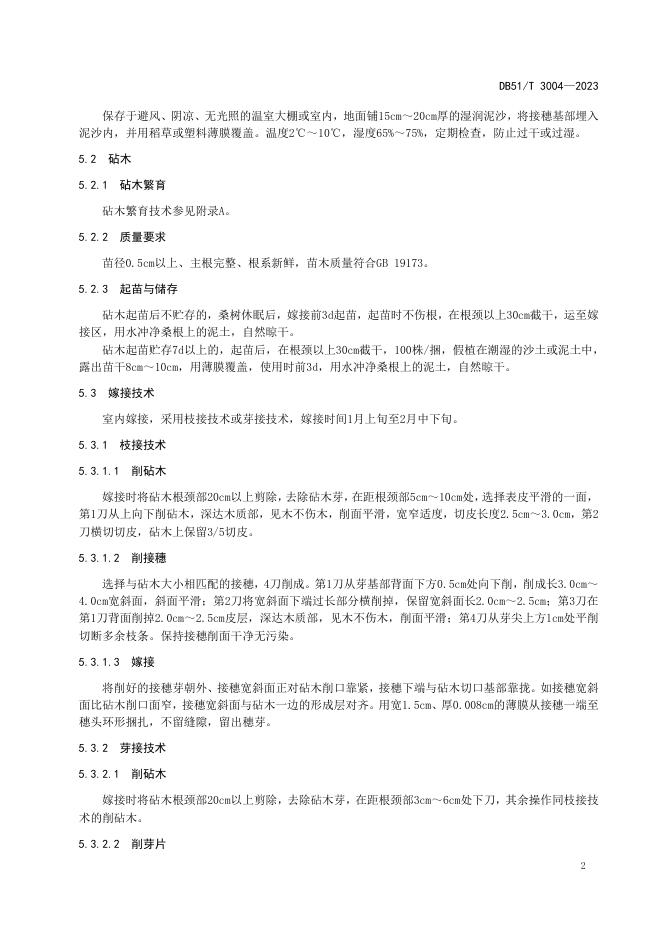 DB51/T 3004—2023

保存于避风、阴凉、无光照的温室大棚或室内，地面铺15cm～20cm厚的湿润泥沙，将接穗基部埋入泥沙内，并用稻草或塑料薄膜覆盖。温度2℃～10℃，湿度65%～75%，定期检查，防止过干或过湿。

5.2 砧木

5.2.1 砧木繁育

砧木繁育技术参见附录A。

5.2.2 质量要求

苗径0.5cm以上、主根完整、根系新鲜，苗木质量符合GB 19173。

5.2.3 起苗与储存

砧木起苗后不贮存的，桑树休眠后，嫁接前3d起苗，起苗时不伤根，在根颈以上30cm截干，运至嫁接区，用水冲净桑根上的泥土，自然晾干。

砧木起苗贮存7d以上的，起苗后，在根颈以上30cm截干，100株/捆，假植在潮湿的沙土或泥土中，露出苗干8cm～10cm，用薄膜覆盖，使用时前3d，用水冲净桑根上的泥土，自然晾干。

5.3 嫁接技术

室内嫁接，采用枝接技术或芽接技术，嫁接时间1月上旬至2月中下旬。

5.3.1 枝接技术

5.3.1.1 削砧木

嫁接时将砧木根颈部20cm以上剪除，去除砧木芽，在距根颈部5cm～10cm处，选择表皮平滑的一面，第1刀从上向下削砧木，深达木质部，见木不伤木，削面平滑，宽窄适度，切皮长度2.5cm～3.0cm，第2刀横切切皮，砧木上保留3/5切皮。

5.3.1.2 削接穗

选择与砧木大小相匹配的接穗，4刀削成。第1刀从芽基部背面下方0.5cm处向下削，削成长3.0cm～4.0cm宽斜面，斜面平滑；第2刀将宽斜面下端过长部分横削掉，保留宽斜面长2.0cm～2.5cm；第3刀在第1刀背面削掉2.0cm～2.5cm皮层，深达木质部，见木不伤木，削面平滑；第4刀从芽尖上方1cm处平削切断多余枝条。保持接穗削面干净无污染。

5.3.1.3 嫁接

将削好的接穗芽朝外、接穗宽斜面正对砧木削口靠紧，接穗下端与砧木切口基部靠拢。如接穗宽斜面比砧木削口面窄，接穗宽斜面与砧木一边的形成层对齐。用宽1.5cm、厚0.008cm的薄膜从接穗一端至穗头环形捆扎，不留缝隙，留出穗芽。

5.3.2 芽接技术

5.3.2.1 削砧木

嫁接时将砧木根颈部20cm以上剪除，去除砧木芽，在距根颈部3cm～6cm处下刀，其余操作同枝接技术的削砧木。

5.3.2.2 削芽片

2